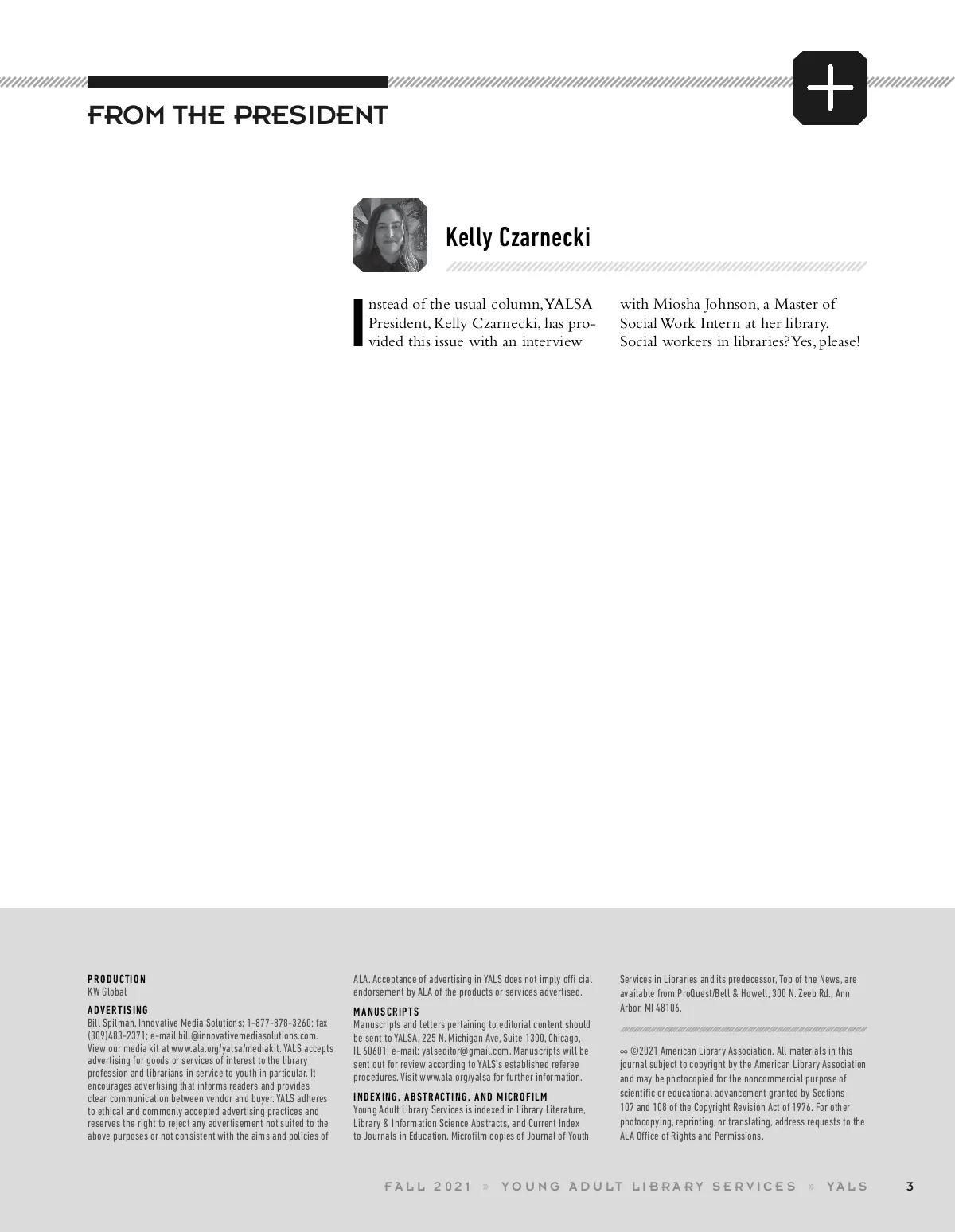 FROM THE PRESIDENT

Kelly Czarnecki

Instead of the usual column, YALSA President, Kelly Czarnecki, has provided this issue with an interview with Miosha Johnson, a Master of Social Work Intern at her library. Social workers in libraries? Yes, please!

PRODUCTION
KW Global

ADVERTISING
Bill Spilman, Innovative Media Solutions; 1-877-878-3260; fax (309)483-2371; e-mail bill@innovativemediasolutions.com. View our media kit at www.ala.org/yalsa/mediakit. YALS accepts advertising for goods or services of interest to the library profession and librarians in service to youth in particular. It encourages advertising that informs readers and provides clear communication between vendor and buyer. YALS adheres to ethical and commonly accepted advertising practices and reserves the right to reject any advertisement not suited to the above purposes or not consistent with the aims and policies of ALA. Acceptance of advertising in YALS does not imply offi cial endorsement by ALA of the products or services advertised.

MANUSCRIPTS
Manuscripts and letters pertaining to editorial content should be sent to YALSA, 225 N. Michigan Ave, Suite 1300, Chicago, IL 60601; e-mail: yalseditor@gmail.com. Manuscripts will be sent out for review according to YALS's established referee procedures. Visit www.ala.org/yalsa for further information.

INDEXING, ABSTRACTING, AND MICROFILM
Young Adult Library Services is indexed in Library Literature, Library & Information Science Abstracts, and Current Index to Journals in Education. Microfilm copies of Journal of Youth Services in Libraries and its predecessor, Top of the News, are available from ProQuest/Bell & Howell, 300 N. Zeeb Rd., Ann Arbor, MI 48106.

∞ ©2021 American Library Association. All materials in this journal subject to copyright by the American Library Association and may be photocopied for the noncommercial purpose of scientific or educational advancement granted by Sections 107 and 108 of the Copyright Revision Act of 1976. For other photocopying, reprinting, or translating, address requests to the ALA Office of Rights and Permissions.

FALL 2021 » YOUNG ADULT LIBRARY SERVICES » YALS 3